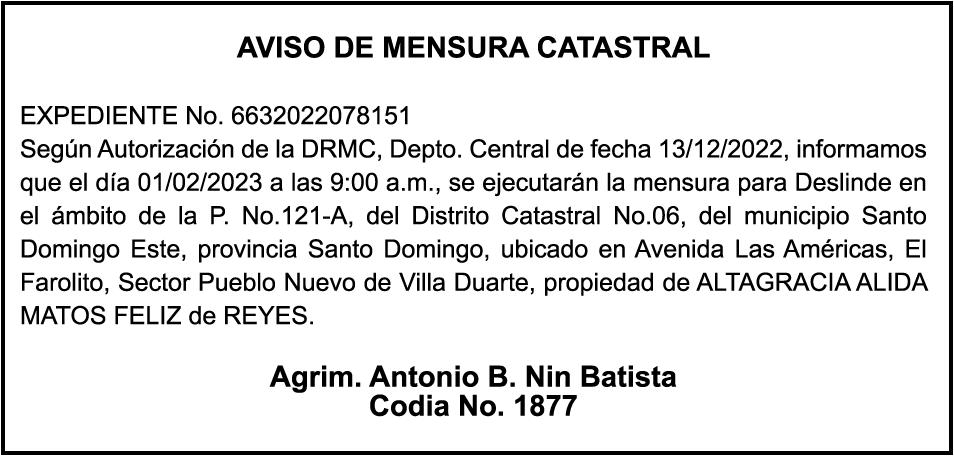 AVISO DE MENSURA CATASTRAL

EXPEDIENTE No. 6632022078151
Según Autorización de la DRMC, Depto. Central de fecha 13/12/2022, informamos que el día 01/02/2023 a las 9:00 a.m., se ejecutarán la mensura para Deslinde en el ámbito de la P. No.121-A, del Distrito Catastral No.06, del municipio Santo Domingo Este, provincia Santo Domingo, ubicado en Avenida Las Américas, El Farolito, Sector Pueblo Nuevo de Villa Duarte, propiedad de ALTAGRACIA ALIDA MATOS FELIZ de REYES.

Agrim. Antonio B. Nin Batista
Codia No. 1877